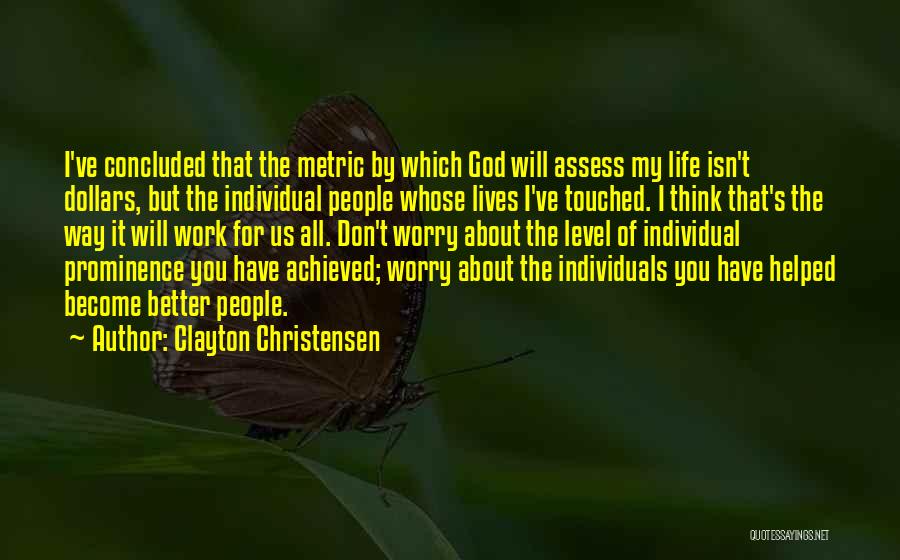 I've concluded that the metric by which God will assess my life isn't dollars, but the individual people whose lives I've touched. I think that's the way it will work for us all. Don't worry about the level of individual prominence you have achieved; worry about the individuals you have helped become better people.

~ Author: Clayton Christensen

QUOTESSAYINGS.NET